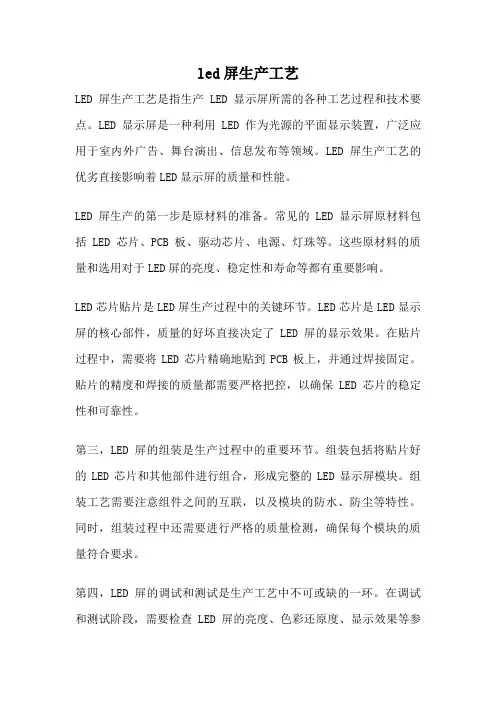 led屏生产工艺

LED 屏生产工艺是指生产 LED 显示屏所需的各种工艺过程和技术要点。LED 显示屏是一种利用 LED 作为光源的平面显示装置，广泛应用于室内外广告、舞台演出、信息发布等领域。LED 屏生产工艺的优劣直接影响着LED显示屏的质量和性能。

LED 屏生产的第一步是原材料的准备。常见的 LED 显示屏原材料包括 LED 芯片、PCB 板、驱动芯片、电源、灯珠等。这些原材料的质量和选用对于LED屏的亮度、稳定性和寿命等都有重要影响。

LED芯片贴片是LED屏生产过程中的关键环节。LED芯片是LED显示屏的核心部件，质量的好坏直接决定了 LED 屏的显示效果。在贴片过程中，需要将 LED 芯片精确地贴到 PCB 板上，并通过焊接固定。贴片的精度和焊接的质量都需要严格把控，以确保 LED 芯片的稳定性和可靠性。

第三，LED 屏的组装是生产过程中的重要环节。组装包括将贴片好的 LED 芯片和其他部件进行组合，形成完整的 LED 显示屏模块。组装工艺需要注意组件之间的互联，以及模块的防水、防尘等特性。同时，组装过程中还需要进行严格的质量检测，确保每个模块的质量符合要求。

第四，LED 屏的调试和测试是生产工艺中不可或缺的一环。在调试和测试阶段，需要检查 LED 屏的亮度、色彩还原度、显示效果等参